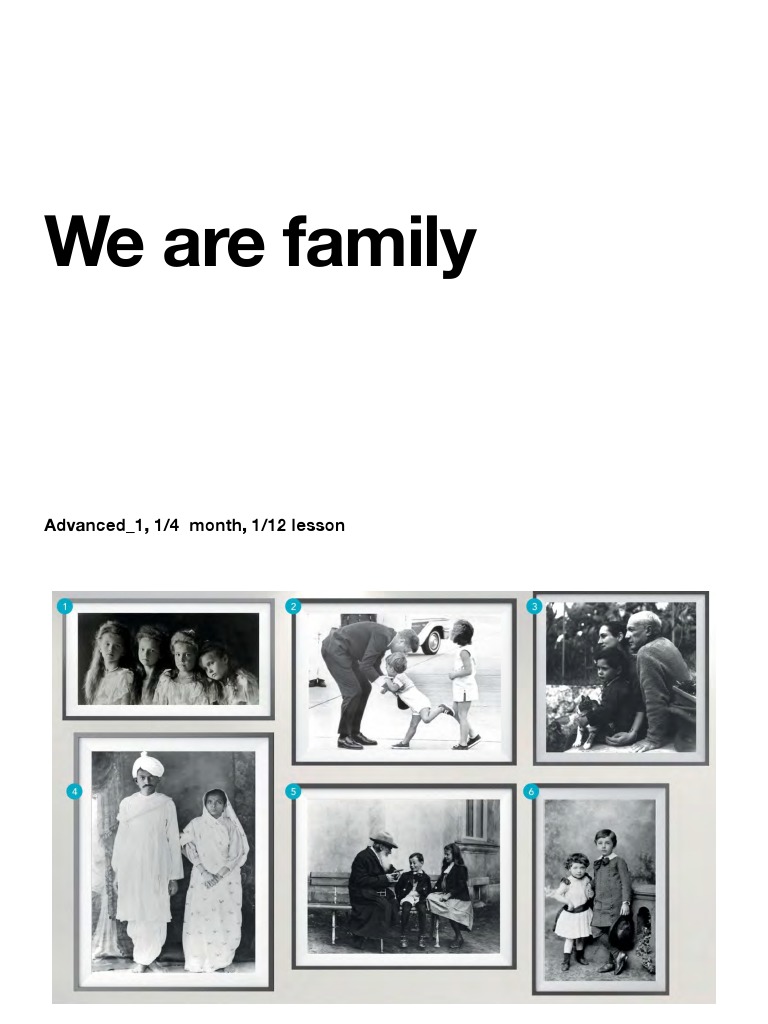 We are family

Advanced_1, 1/4 month, 1/12 lesson

1

2

3

4

5

6